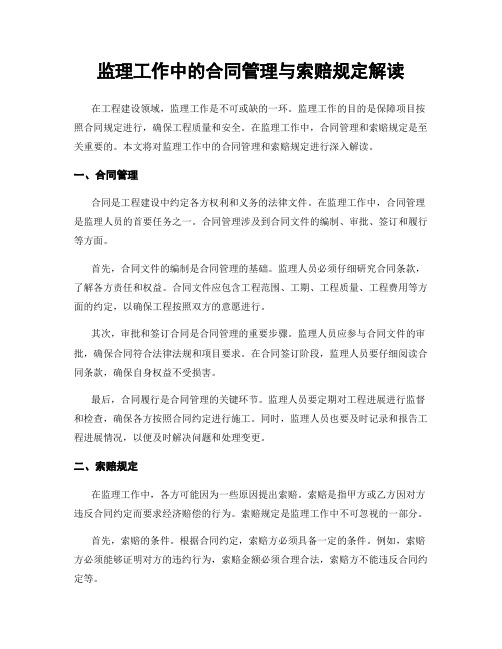 监理工作中的合同管理与索赔规定解读

在工程建设领域，监理工作是不可或缺的一环。监理工作的目的是保障项目按照合同规定进行，确保工程质量和安全。在监理工作中，合同管理和索赔规定是至关重要的。本文将对监理工作中的合同管理和索赔规定进行深入解读。

一、合同管理

合同是工程建设中约定各方权利和义务的法律文件。在监理工作中，合同管理是监理人员的首要任务之一。合同管理涉及到合同文件的编制、审批、签订和履行等方面。

首先，合同文件的编制是合同管理的基础。监理人员必须仔细研究合同条款，了解各方责任和权益。合同文件应包含工程范围、工期、工程质量、工程费用等方面的约定，以确保工程按照双方的意愿进行。

其次，审批和签订合同是合同管理的重要步骤。监理人员应参与合同文件的审批，确保合同符合法律法规和项目要求。在合同签订阶段，监理人员要仔细阅读合同条款，确保自身权益不受损害。

最后，合同履行是合同管理的关键环节。监理人员要定期对工程进展进行监督和检查，确保各方按照合同约定进行施工。同时，监理人员也要及时记录和报告工程进展情况，以便及时解决问题和处理变更。

二、索赔规定

在监理工作中，各方可能因为一些原因提出索赔。索赔是指甲方或乙方因对方违反合同约定而要求经济赔偿的行为。索赔规定是监理工作中不可忽视的一部分。

首先，索赔的条件。根据合同约定，索赔方必须具备一定的条件。例如，索赔方必须能够证明对方的违约行为，索赔金额必须合理合法，索赔方不能违反合同约定等。